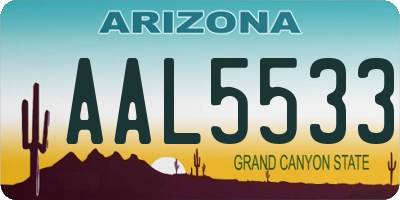 ARIZONA

AAL5533

GRAND CANYON STATE